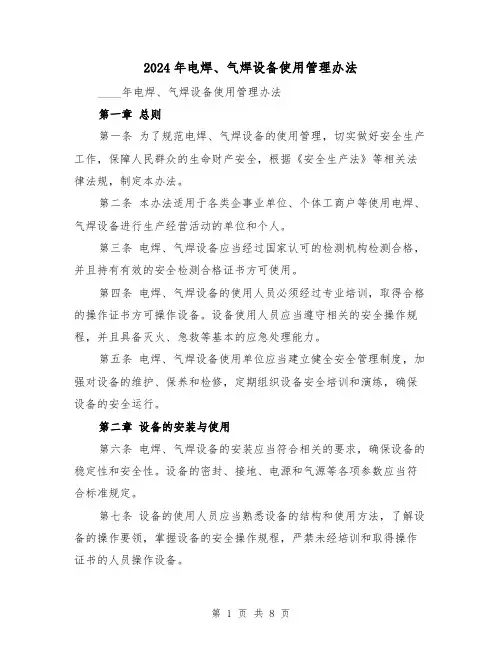 2024年电焊、气焊设备使用管理办法

____年电焊、气焊设备使用管理办法

第一章 总则

第一条 为了规范电焊、气焊设备的使用管理，切实做好安全生产工作，保障人民群众的生命财产安全，根据《安全生产法》等相关法律法规，制定本办法。

第二条 本办法适用于各类企事业单位、个体工商户等使用电焊、气焊设备进行生产经营活动的单位和个人。

第三条 电焊、气焊设备应当经过国家认可的检测机构检测合格，并且持有有效的安全检测合格证书方可使用。

第四条 电焊、气焊设备的使用人员必须经过专业培训，取得合格的操作证书方可操作设备。设备使用人员应当遵守相关的安全操作规程，并且具备灭火、急救等基本的应急处理能力。

第五条 电焊、气焊设备使用单位应当建立健全安全管理制度，加强对设备的维护、保养和检修，定期组织设备安全培训和演练，确保设备的安全运行。

第二章 设备的安装与使用

第六条 电焊、气焊设备的安装应当符合相关的要求，确保设备的稳定性和安全性。设备的密封、接地、电源和气源等各项参数应当符合标准规定。

第七条 设备的使用人员应当熟悉设备的结构和使用方法，了解设备的操作要领，掌握设备的安全操作规程，严禁未经培训和取得操作证书的人员操作设备。

第 1 页 共 8 页